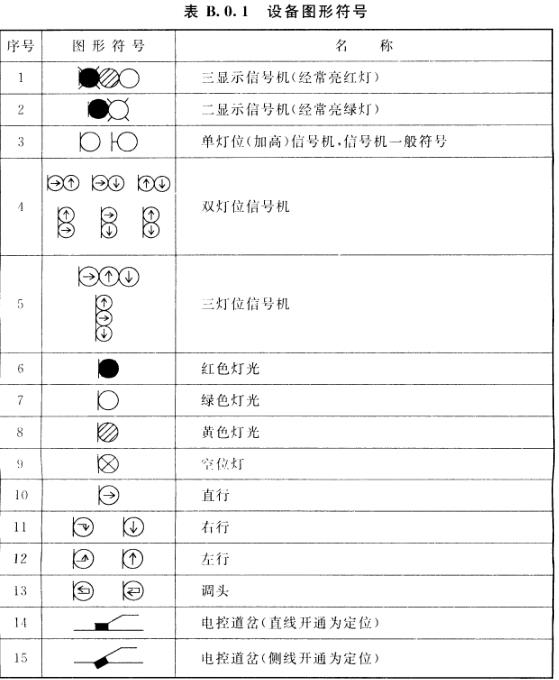 表 B.0.1 设备图形符号

| 序号 | 图形符号 | 名称 |
|---|---|---|
| 1 | | 三显示信号机(经常亮红灯) |
| 2 | | 二显示信号机(经常亮绿灯) |
| 3 | | 单灯位(加高)信号机,信号机一般符号 |
| 4 | | 双灯位信号机 |
| 5 | | 三灯位信号机 |
| 6 | | 红色灯光 |
| 7 | | 绿色灯光 |
| 8 | | 黄色灯光 |
| 9 | | 空位灯 |
| 10 | | 直行 |
| 11 | | 右行 |
| 12 | | 左行 |
| 13 | | 调头 |
| 14 | | 电控道岔(直线开通为定位) |
| 15 | | 电控道岔(侧线开通为定位) |